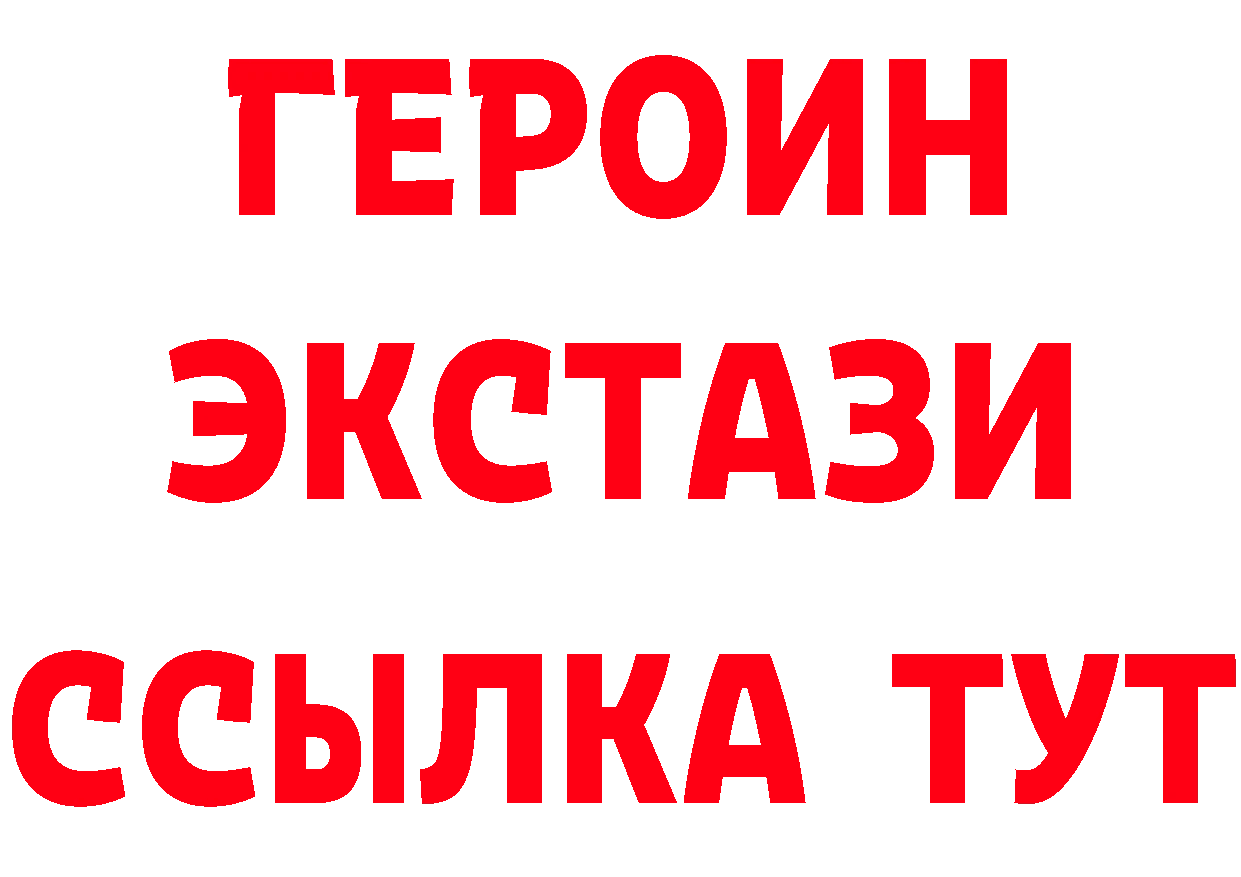 ГЕРОИН
ЭКСТАЗИ
ССЫЛКА ТУТ